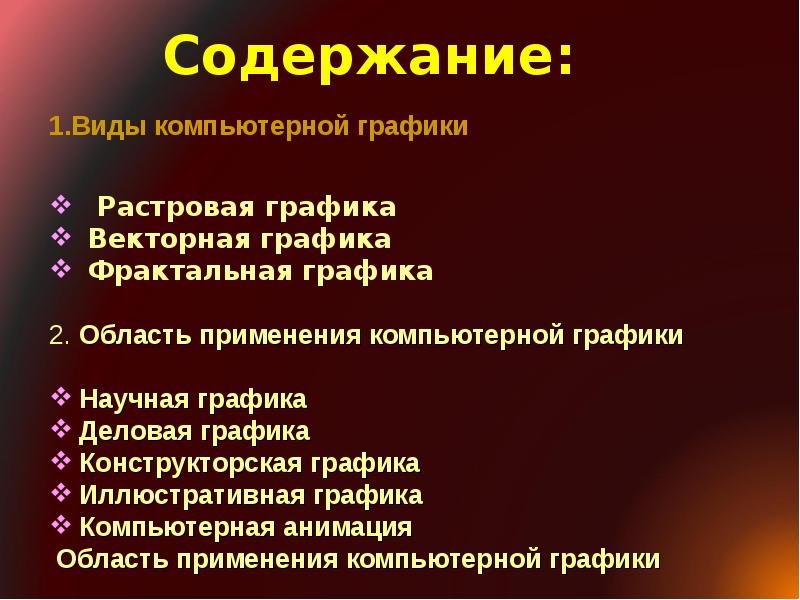 Содержание:

1.Виды компьютерной графики

❖ Растровая графика
❖ Векторная графика
❖ Фрактальная графика

2. Область применения компьютерной графики

❖ Научная графика
❖ Деловая графика
❖ Конструкторская графика
❖ Иллюстративная графика
❖ Компьютерная анимация
Область применения компьютерной графики